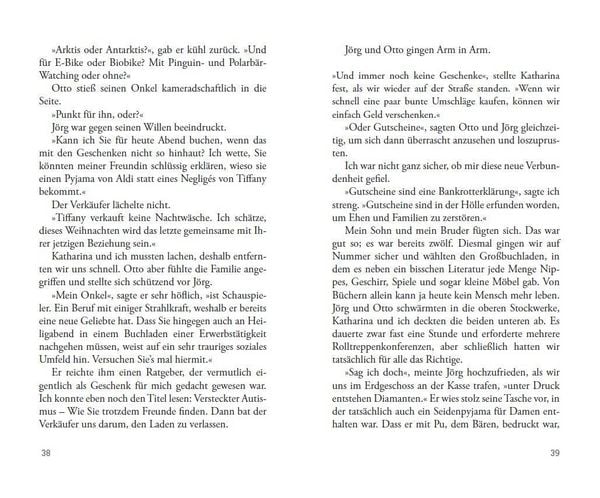 »Arktis oder Antarktis?«, gab er kühl zurück. »Und für E-Bike oder Biobike? Mit Pinguin- und Polarbär-Watching oder ohne?«

Otto stieß seinen Onkel kameradschaftlich in die Seite.

»Punkt für ihn, oder?«

Jörg war gegen seinen Willen beeindruckt.

»Kann ich Sie für heute Abend buchen, wenn das mit den Geschenken nicht so hinhaut? Ich wette, Sie könnten meiner Freundin schlüssig erklären, wieso sie einen Pyjama von Aldi statt eines Negligés von Tiffany bekommt.«

Der Verkäufer lächelte nicht.

»Tiffany verkauft keine Nachtwäsche. Ich schätze, dieses Weihnachten wird das letzte gemeinsame mit Ihrer jetzigen Beziehung sein.«

Katharina und ich mussten lachen, deshalb entfernten wir uns schnell. Otto aber fühlte die Familie angegriffen und stellte sich schützend vor Jörg.

»Mein Onkel«, sagte er sehr höflich, »ist Schauspieler. Ein Beruf mit einiger Strahlkraft, weshalb er bereits eine neue Geliebte hat. Dass Sie hingegen auch an Heiligabend in einem Buchladen einer Erwerbstätigkeit nachgehen müssen, weist auf ein sehr trauriges soziales Umfeld hin. Versuchen Sie's mal hiermit.«

Er reichte ihm einen Ratgeber, der vermutlich eigentlich als Geschenk für mich gedacht gewesen war. Ich konnte eben noch den Titel lesen: Versteckter Autismus – Wie Sie trotzdem Freunde finden. Dann bat der Verkäufer uns darum, den Laden zu verlassen.

38

Jörg und Otto gingen Arm in Arm.

»Und immer noch keine Geschenke«, stellte Katharina fest, als wir wieder auf der Straße standen. »Wenn wir schnell eine paar bunte Umschläge kaufen, können wir einfach Geld verschenken.«

»Oder Gutscheine«, sagten Otto und Jörg gleichzeitig, um sich dann überrascht anzusehen und loszuprusten.

Ich war nicht ganz sicher, ob mir diese neue Verbundenheit gefiel.

»Gutscheine sind eine Bankrotterklärung«, sagte ich streng. »Gutscheine sind in der Hölle erfunden worden, um Ehen und Familien zu zerstören.«

Mein Sohn und mein Bruder fügten sich. Das war gut so; es war bereits zwölf. Diesmal gingen wir auf Nummer sicher und wählten den Großbuchladen, in dem es neben ein bisschen Literatur jede Menge Nippes, Geschirr, Spiele und sogar kleine Möbel gab. Von Büchern allein kann ja heute kein Mensch mehr leben. Jörg und Otto schwärmten in die oberen Stockwerke, Katharina und ich deckten die beiden unteren ab. Es dauerte zwar fast eine Stunde und erforderte mehrere Rolltreppenkonferenzen, aber schließlich hatten wir tatsächlich für alle das Richtige.

»Sag ich doch«, meinte Jörg hochzufrieden, als wir uns im Erdgeschoss an der Kasse trafen, »unter Druck entstehen Diamanten.« Er wies stolz seine Tasche vor, in der tatsächlich auch ein Seidenpyjama für Damen enthalten war. Dass er mit Pu, dem Bären, bedruckt war,

39